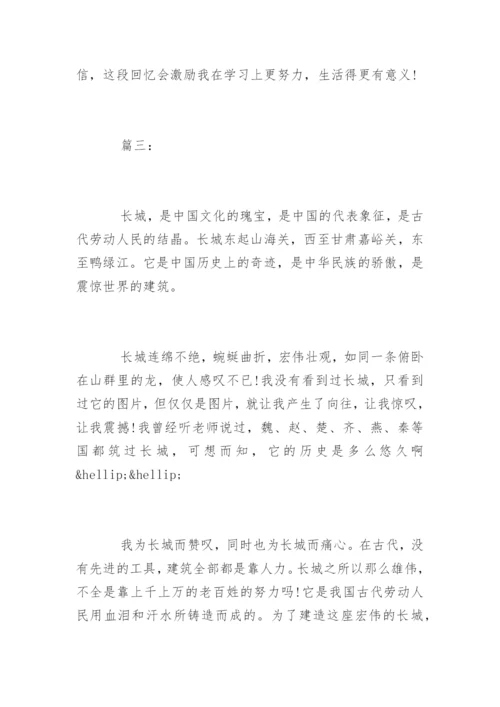 信，这段回忆会激励我在学习上更努力，生活得更有意义!

篇三：

长城，是中国文化的瑰宝，是中国的代表象征，是古代劳动人民的结晶。长城东起山海关，西至甘肃嘉峪关，东至鸭绿江。它是中国历史上的奇迹，是中华民族的骄傲，是震惊世界的建筑。

长城连绵不绝，蜿蜒曲折，宏伟壮观，如同一条俯卧在山群里的龙，使人感叹不已!我没有看到过长城，只看到过它的图片，但仅仅是图片，就让我产生了向往，让我惊叹，让我震撼!我曾经听老师说过，魏、赵、楚、齐、燕、秦等国都筑过长城，可想而知，它的历史是多么悠久啊&hellip;&hellip;

我为长城而赞叹，同时也为长城而痛心。在古代，没有先进的工具，建筑全部都是靠人力。长城之所以那么雄伟，不全是靠上千上万的老百姓的努力吗!它是我国古代劳动人民用血泪和汗水所铸造而成的。为了建造这座宏伟的长城，